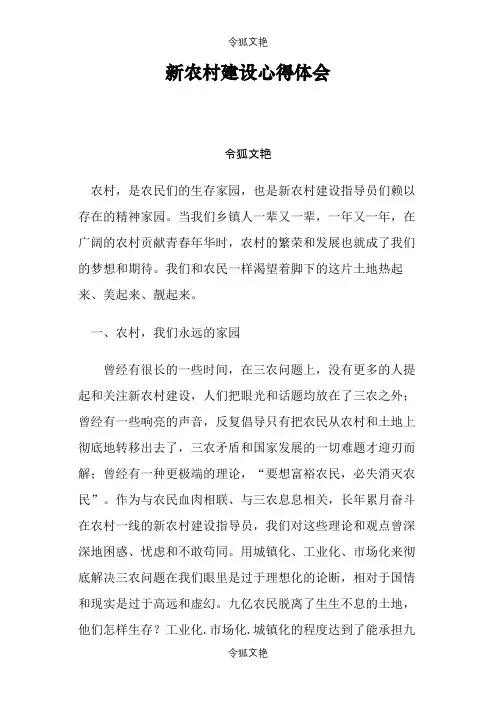 令狐文艳

新农村建设心得体会

令狐文艳

农村，是农民们的生存家园，也是新农村建设指导员们赖以存在的精神家园。当我们乡镇人一辈又一辈，一年又一年，在广阔的农村贡献青春年华时，农村的繁荣和发展也就成了我们的梦想和期待。我们和农民一样渴望着脚下的这片土地热起来、美起来、靓起来。

一、农村，我们永远的家园

曾经有很长的一些时间，在三农问题上，没有更多的人提起和关注新农村建设，人们把眼光和话题均放在了三农之外；曾经有一些响亮的声音，反复倡导只有把农民从农村和土地上彻底地转移出去了，三农矛盾和国家发展的一切难题才迎刃而解；曾经有一种更极端的理论，“要想富裕农民，必失消灭农民”。作为与农民血肉相联、与三农息息相关，长年累月奋斗在农村一线的新农村建设指导员，我们对这些理论和观点曾深深地困惑、忧虑和不敢苟同。用城镇化、工业化、市场化来彻底解决三农问题在我们眼里是过于理想化的论断，相对于国情和现实是过于高远和虚幻。九亿农民脱离了生生不息的土地，他们怎样生存？工业化.市场化.城镇化的程度达到了能承担九

令狐文艳